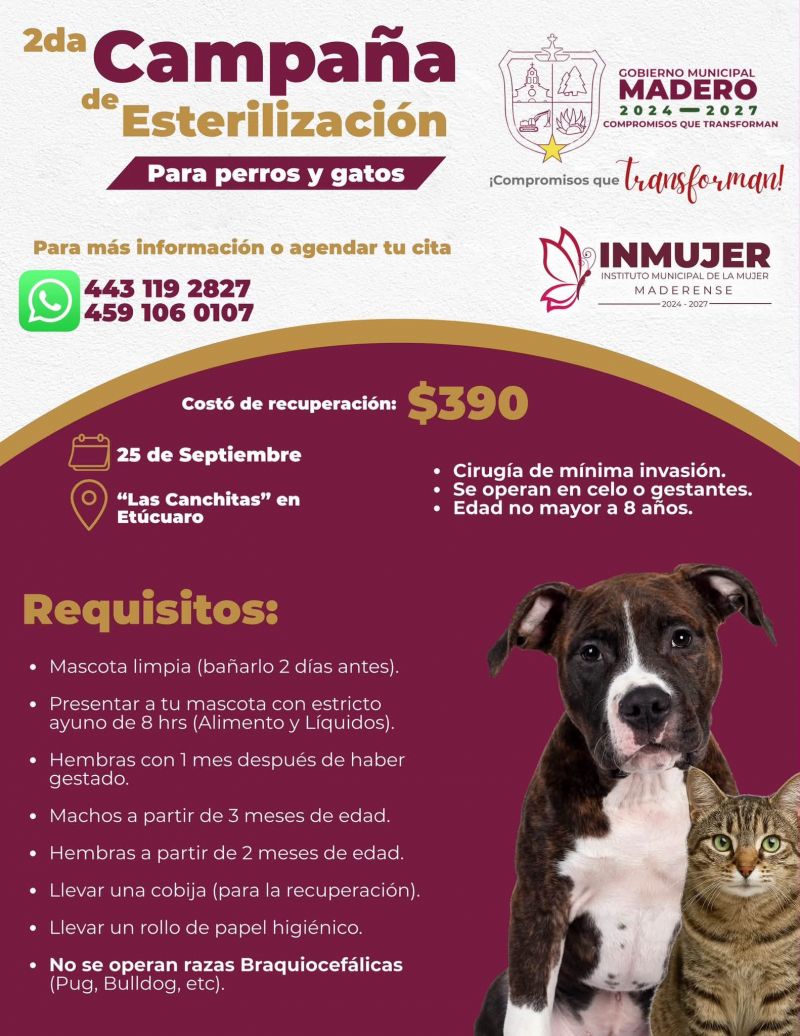 2da Campaña de Esterilización

Para perros y gatos

GOBIERNO MUNICIPAL
MADERO
2024 — 2027
COMPROMISOS QUE TRANSFORMAN

¡Compromisos que transforman!

Para más información o agendar tu cita

443 119 2827
459 106 0107

INMUJER
INSTITUTO MUNICIPAL DE LA MUJER
MADERENSE
2024 - 2027

Costó de recuperación: $390

25 de Septiembre

"Las Canchitas" en Etúcuaro

• Cirugía de mínima invasión.
• Se operan en celo o gestantes.
• Edad no mayor a 8 años.

Requisitos:

• Mascota limpia (bañarlo 2 días antes).
• Presentar a tu mascota con estricto ayuno de 8 hrs (Alimento y Líquidos).
• Hembras con 1 mes después de haber gestado.
• Machos a partir de 3 meses de edad.
• Hembras a partir de 2 meses de edad.
• Llevar una cobija (para la recuperación).
• Llevar un rollo de papel higiénico.
• No se operan razas Braquiocefálicas (Pug, Bulldog, etc).